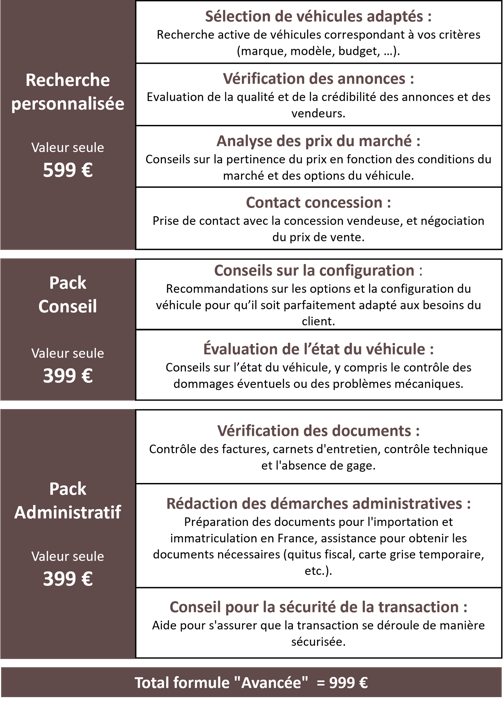 Recherche personnalisée

Valeur seule
599 €

Sélection de véhicules adaptés :
Recherche active de véhicules correspondant à vos critères (marque, modèle, budget, …).

Vérification des annonces :
Evaluation de la qualité et de la crédibilité des annonces et des vendeurs.

Analyse des prix du marché :
Conseils sur la pertinence du prix en fonction des conditions du marché et des options du véhicule.

Contact concession :
Prise de contact avec la concession vendeuse, et négociation du prix de vente.

Pack Conseil

Valeur seule
399 €

Conseils sur la configuration :
Recommandations sur les options et la configuration du véhicule pour qu'il soit parfaitement adapté aux besoins du client.

Évaluation de l'état du véhicule :
Conseils sur l'état du véhicule, y compris le contrôle des dommages éventuels ou des problèmes mécaniques.

Pack Administratif

Valeur seule
399 €

Vérification des documents :
Contrôle des factures, carnets d'entretien, contrôle technique et l'absence de gage.

Rédaction des démarches administratives :
Préparation des documents pour l'importation et immatriculation en France, assistance pour obtenir les documents nécessaires (quitus fiscal, carte grise temporaire, etc.).

Conseil pour la sécurité de la transaction :
Aide pour s'assurer que la transaction se déroule de manière sécurisée.

Total formule "Avancée" = 999 €